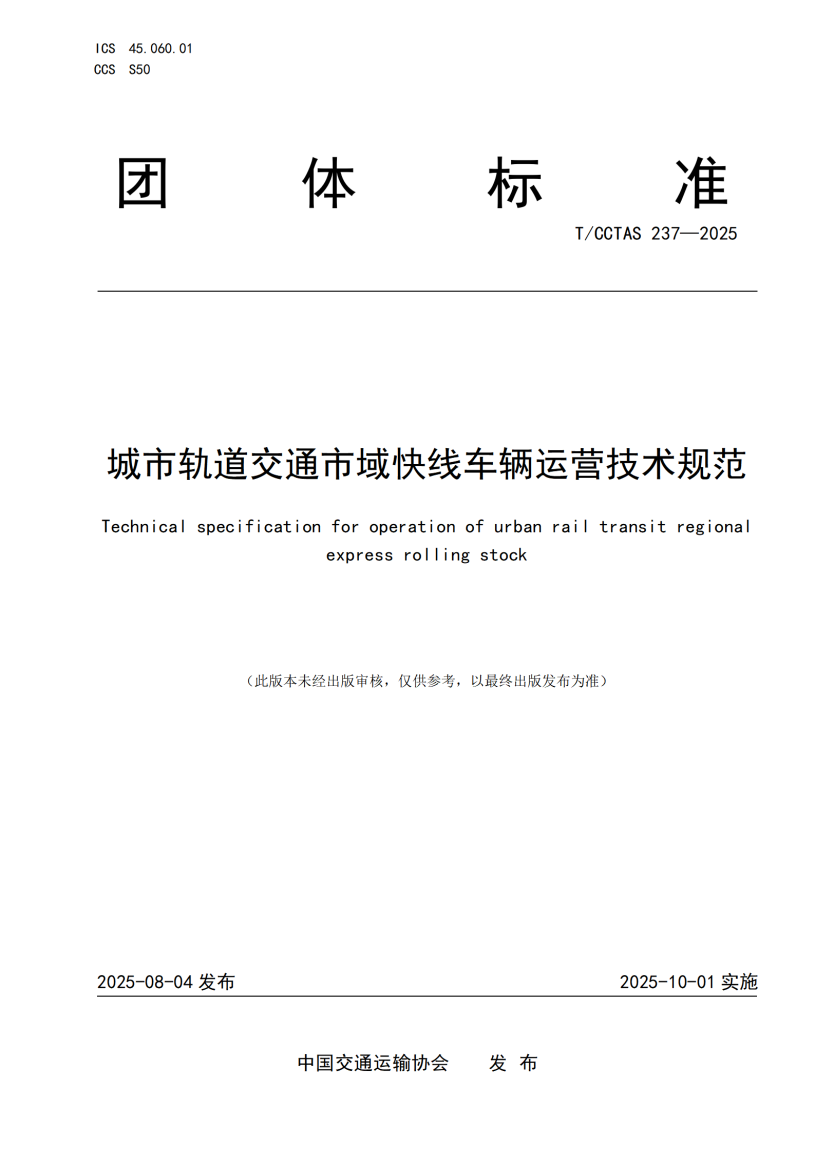 ICS 45.060.01
CCS S50

团 体 标 准

T/CCTAS 237—2025

城市轨道交通市域快线车辆运营技术规范

Technical specification for operation of urban rail transit regional express rolling stock

（此版本未经出版审核，仅供参考，以最终出版发布为准）

2025-08-04 发布

2025-10-01 实施

中国交通运输协会 发 布